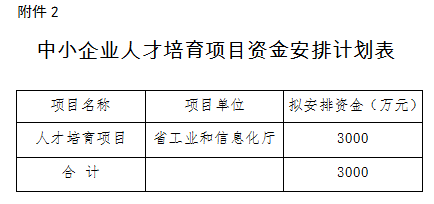 附件 2

中小企业人才培育项目资金安排计划表

| 项目名称 | 项目单位 | 拟安排资金（万元） |
|---|---|---|
| 人才培育项目 | 省工业和信息化厅 | 3000 |
| 合 计 |  | 3000 |